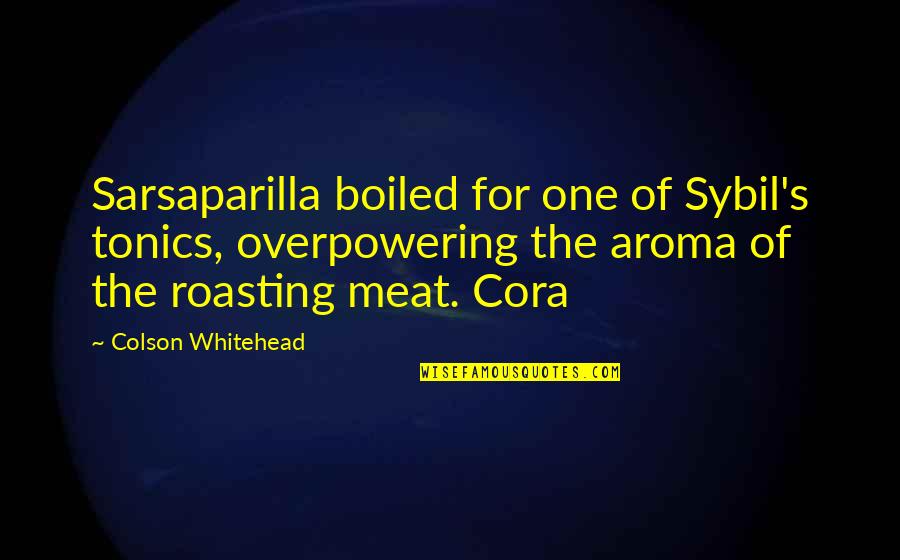 Sarsaparilla boiled for one of Sybil's tonics, overpowering the aroma of the roasting meat. Cora

~ Colson Whitehead

WISEFAMOUSQUOTES.COM